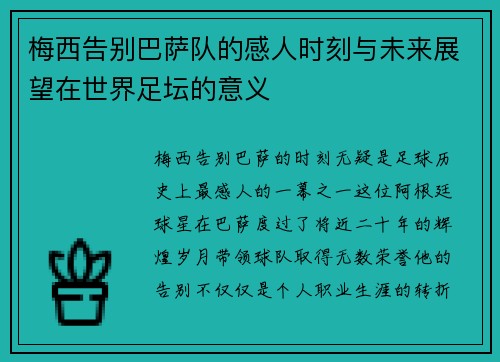 梅西告别巴萨队的感人时刻与未来展望在世界足坛的意义

梅西告别巴萨的时刻无疑是足球历史上最感人的一幕之一这位阿根廷球星在巴萨度过了将近二十年的辉煌岁月带领球队取得无数荣誉他的告别不仅仅是个人职业生涯的转折